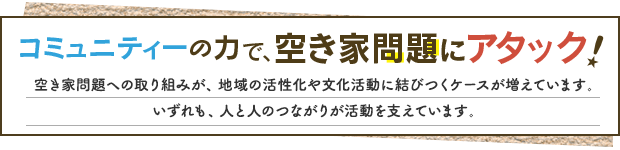 コミュニティーの力で、空き家問題にアタック！

空き家問題への取り組みが、地域の活性化や文化活動に結びつくケースが増えています。

いずれも、人と人のつながりが活動を支えています。